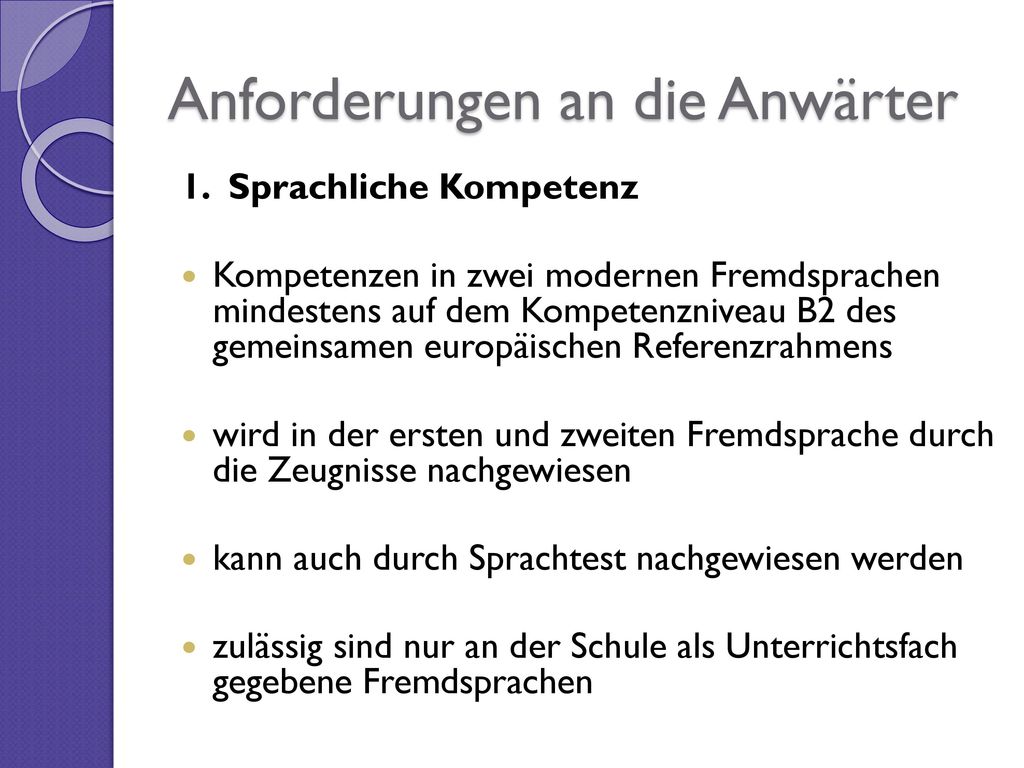 Anforderungen an die Anwärter

1. Sprachliche Kompetenz

Kompetenzen in zwei modernen Fremdsprachen mindestens auf dem Kompetenzniveau B2 des gemeinsamen europäischen Referenzrahmens

wird in der ersten und zweiten Fremdsprache durch die Zeugnisse nachgewiesen

kann auch durch Sprachtest nachgewiesen werden

zulässig sind nur an der Schule als Unterrichtsfach gegebene Fremdsprachen